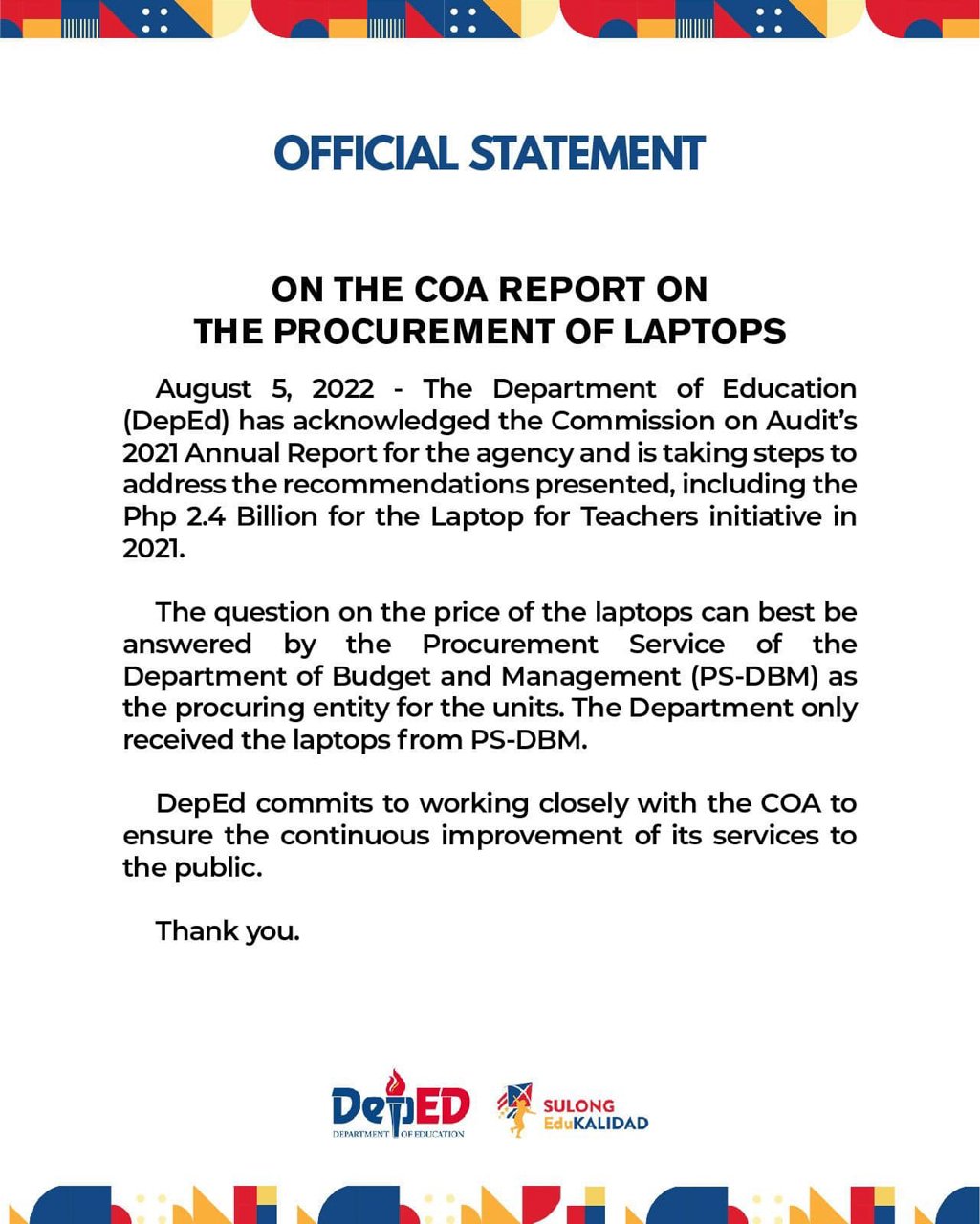 OFFICIAL STATEMENT

ON THE COA REPORT ON THE PROCUREMENT OF LAPTOPS

August 5, 2022 - The Department of Education (DepEd) has acknowledged the Commission on Audit's 2021 Annual Report for the agency and is taking steps to address the recommendations presented, including the Php 2.4 Billion for the Laptop for Teachers initiative in 2021.

The question on the price of the laptops can best be answered by the Procurement Service of the Department of Budget and Management (PS-DBM) as the procuring entity for the units. The Department only received the laptops from PS-DBM.

DepEd commits to working closely with the COA to ensure the continuous improvement of its services to the public.

Thank you.

DepED
DEPARTMENT OF EDUCATION

SULONG
EduKALIDAD